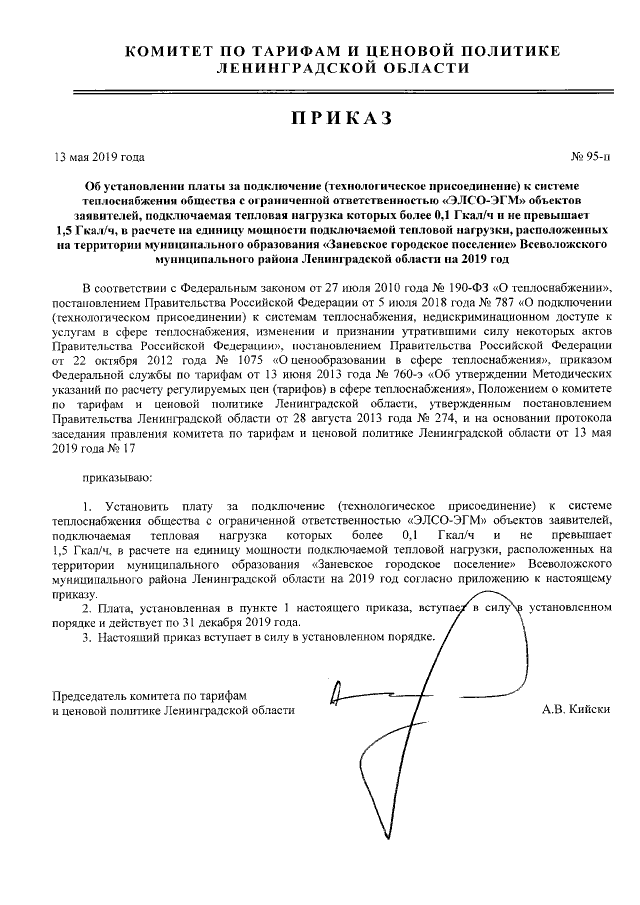 КОМИТЕТ ПО ТАРИФАМ И ЦЕНОВОЙ ПОЛИТИКЕ
ЛЕНИНГРАДСКОЙ ОБЛАСТИ

ПРИКАЗ

13 мая 2019 года

№ 95-п

Об установлении платы за подключение (технологическое присоединение) к системе теплоснабжения общества с ограниченной ответственностью «ЭЛСО-ЭГМ» объектов заявителей, подключаемая тепловая нагрузка которых более 0,1 Гкал/ч и не превышает 1,5 Гкал/ч, в расчете на единицу мощности подключаемой тепловой нагрузки, расположенных на территории муниципального образования «Заневское городское поселение» Всеволожского муниципального района Ленинградской области на 2019 год

В соответствии с Федеральным законом от 27 июля 2010 года № 190-ФЗ «О теплоснабжении», постановлением Правительства Российской Федерации от 5 июля 2018 года № 787 «О подключении (технологическом присоединении) к системам теплоснабжения, недискриминационном доступе к услугам в сфере теплоснабжения, изменении и признании утратившими силу некоторых актов Правительства Российской Федерации», постановлением Правительства Российской Федерации от 22 октября 2012 года № 1075 «О ценообразовании в сфере теплоснабжения», приказом Федеральной службы по тарифам от 13 июня 2013 года № 760-э «Об утверждении Методических указаний по расчету регулируемых цен (тарифов) в сфере теплоснабжения», Положением о комитете по тарифам и ценовой политике Ленинградской области, утвержденным постановлением Правительства Ленинградской области от 28 августа 2013 года № 274, и на основании протокола заседания правления комитета по тарифам и ценовой политике Ленинградской области от 13 мая 2019 года № 17

приказываю:

1. Установить плату за подключение (технологическое присоединение) к системе теплоснабжения общества с ограниченной ответственностью «ЭЛСО-ЭГМ» объектов заявителей, подключаемая тепловая нагрузка которых более 0,1 Гкал/ч и не превышает 1,5 Гкал/ч, в расчете на единицу мощности подключаемой тепловой нагрузки, расположенных на территории муниципального образования «Заневское городское поселение» Всеволожского муниципального района Ленинградской области на 2019 год согласно приложению к настоящему приказу.
2. Плата, установленная в пункте 1 настоящего приказа, вступает в силу в установленном порядке и действует по 31 декабря 2019 года.
3. Настоящий приказ вступает в силу в установленном порядке.

Председатель комитета по тарифам
и ценовой политике Ленинградской области

А.В. Кийски